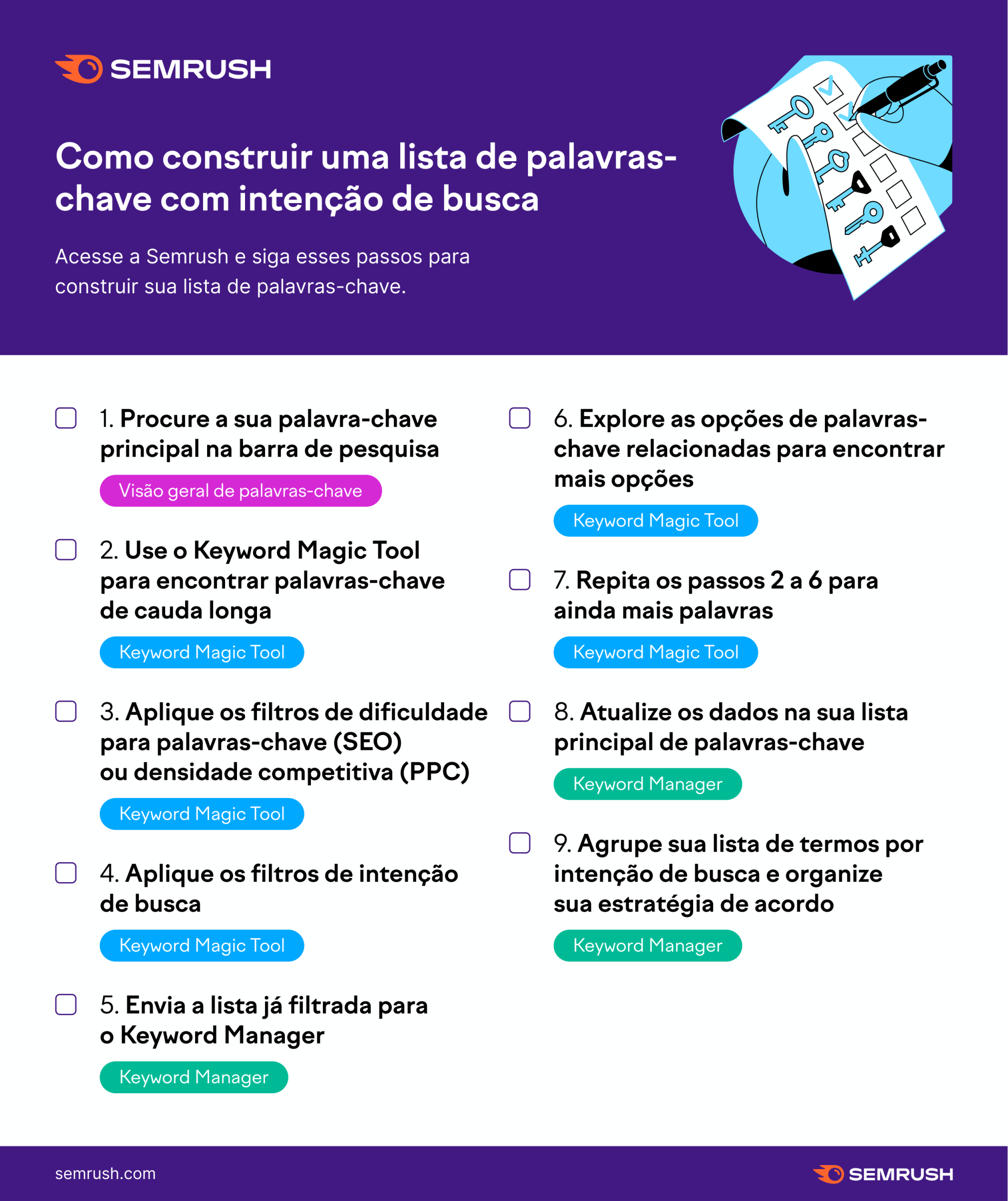 SEMRUSH

Como construir uma lista de palavras-chave com intenção de busca

Acesse a Semrush e siga esses passos para construir sua lista de palavras-chave.

1. Procure a sua palavra-chave principal na barra de pesquisa

Visão geral de palavras-chave

2. Use o Keyword Magic Tool para encontrar palavras-chave de cauda longa

Keyword Magic Tool

3. Aplique os filtros de dificuldade para palavras-chave (SEO) ou densidade competitiva (PPC)

Keyword Magic Tool

4. Aplique os filtros de intenção de busca

Keyword Magic Tool

5. Envia a lista já filtrada para o Keyword Manager

Keyword Manager

6. Explore as opções de palavras-chave relacionadas para encontrar mais opções

Keyword Magic Tool

7. Repita os passos 2 a 6 para ainda mais palavras

Keyword Magic Tool

8. Atualize os dados na sua lista principal de palavras-chave

Keyword Manager

9. Agrupe sua lista de termos por intenção de busca e organize sua estratégia de acordo

Keyword Manager

semrush.com

SEMRUSH